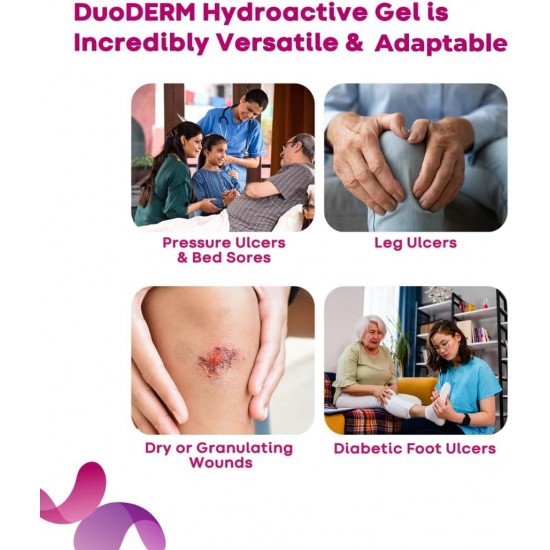 DuoDERM Hydroactive Gel is Incredibly Versatile & Adaptable

Pressure Ulcers & Bed Sores

Leg Ulcers

Dry or Granulating Wounds

Diabetic Foot Ulcers